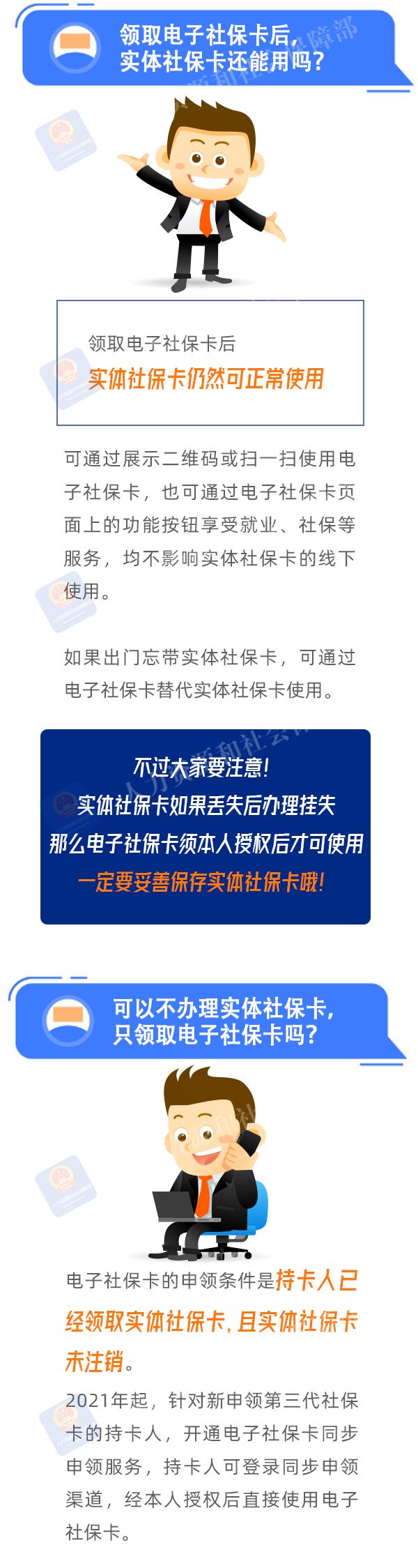 领取电子社保卡后，实体社保卡还能用吗？

领取电子社保卡后
实体社保卡仍然可正常使用

可通过展示二维码或扫一扫使用电子社保卡，也可通过电子社保卡页面上的功能按钮享受就业、社保等服务，均不影响实体社保卡的线下使用。

如果出门忘带实体社保卡，可通过电子社保卡替代实体社保卡使用。

不过大家要注意！
实体社保卡如果丢失后办理挂失
那么电子社保卡须本人授权后才可使用
一定要妥善保存实体社保卡哦！

可以不办理实体社保卡，只领取电子社保卡吗？

电子社保卡的申领条件是持卡人已经领取实体社保卡，且实体社保卡未注销。

2021年起，针对新申领第三代社保卡的持卡人，开通电子社保卡同步申领服务，持卡人可登录同步申领渠道，经本人授权后直接使用电子社保卡。